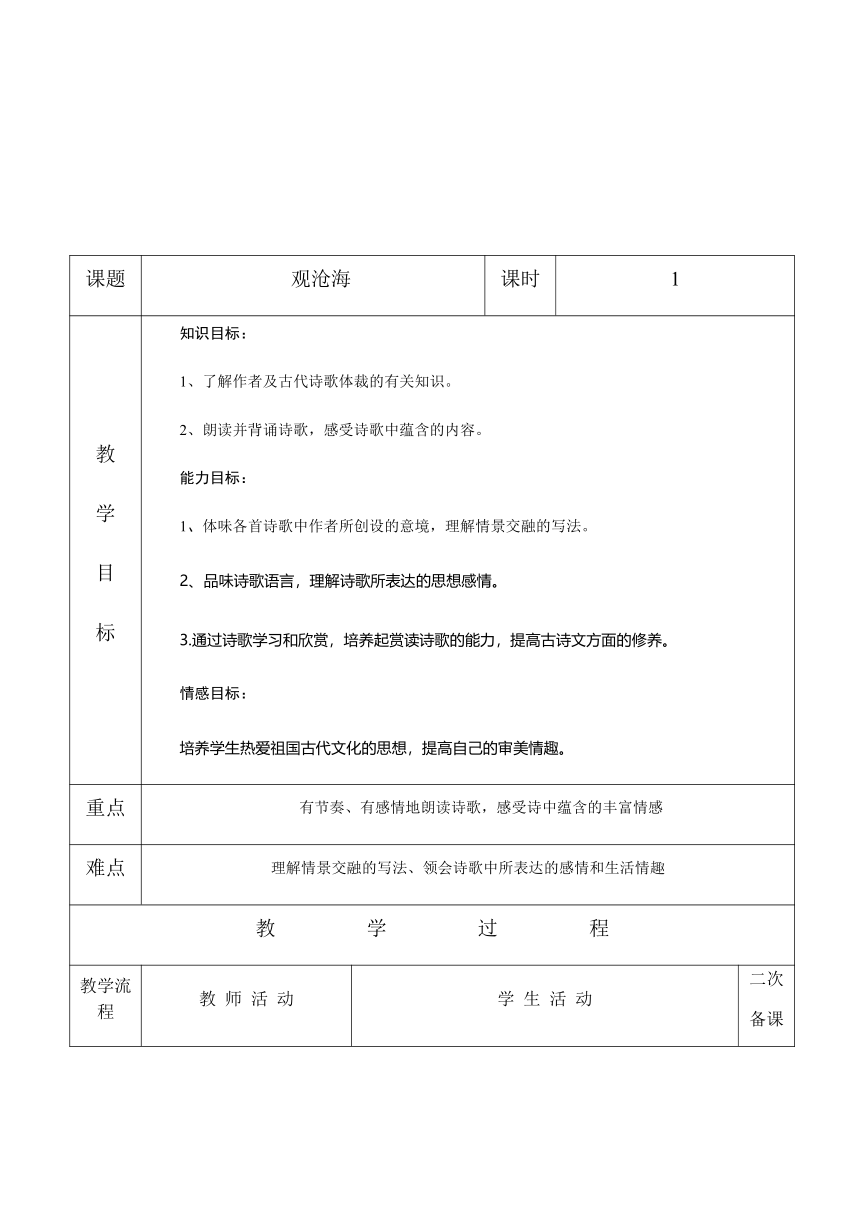 | 课题 | 观沧海 | 课时 | 1 |
|---|---|---|---|
| 教学目标 | 知识目标：<br>1、了解作者及古代诗歌体裁的有关知识。<br>2、朗读并背诵诗歌，感受诗歌中蕴含的内容。<br>能力目标：<br>1、体味各首诗歌中作者所创设的意境，理解情景交融的写法。<br>2、品味诗歌语言，理解诗歌所表达的思想感情。<br>3.通过诗歌学习和欣赏，培养起赏读诗歌的能力，提高古诗文方面的修养。<br>情感目标：<br>培养学生热爱祖国古代文化的思想，提高自己的审美情趣。 | | |
| 重点 | 有节奏、有感情地朗读诗歌，感受诗中蕴含的丰富情感 | | |
| 难点 | 理解情景交融的写法、领会诗歌中所表达的感情和生活情趣 | | |

教 学 过 程

| 教学流程 | 教 师 活 动 | 学 生 活 动 | 二次备课 |
|---|---|---|---|